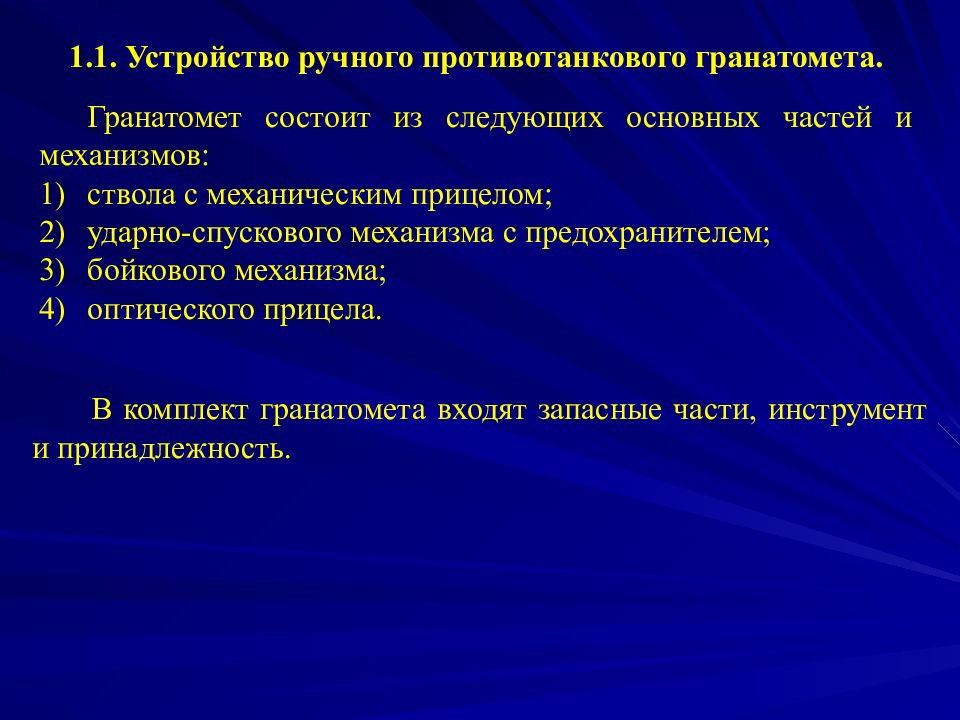 1.1. Устройство ручного противотанкового гранатомета.

Гранатомет состоит из следующих основных частей и механизмов:
1) ствола с механическим прицелом;
2) ударно-спускового механизма с предохранителем;
3) бойкового механизма;
4) оптического прицела.

В комплект гранатомета входят запасные части, инструмент и принадлежность.